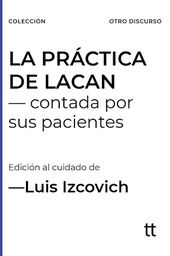 COLECCIÓN OTRO DISCURSO

LA PRÁCTICA DE LACAN
— contada por sus pacientes

Edición al cuidado de
—Luis Izcovich

tt